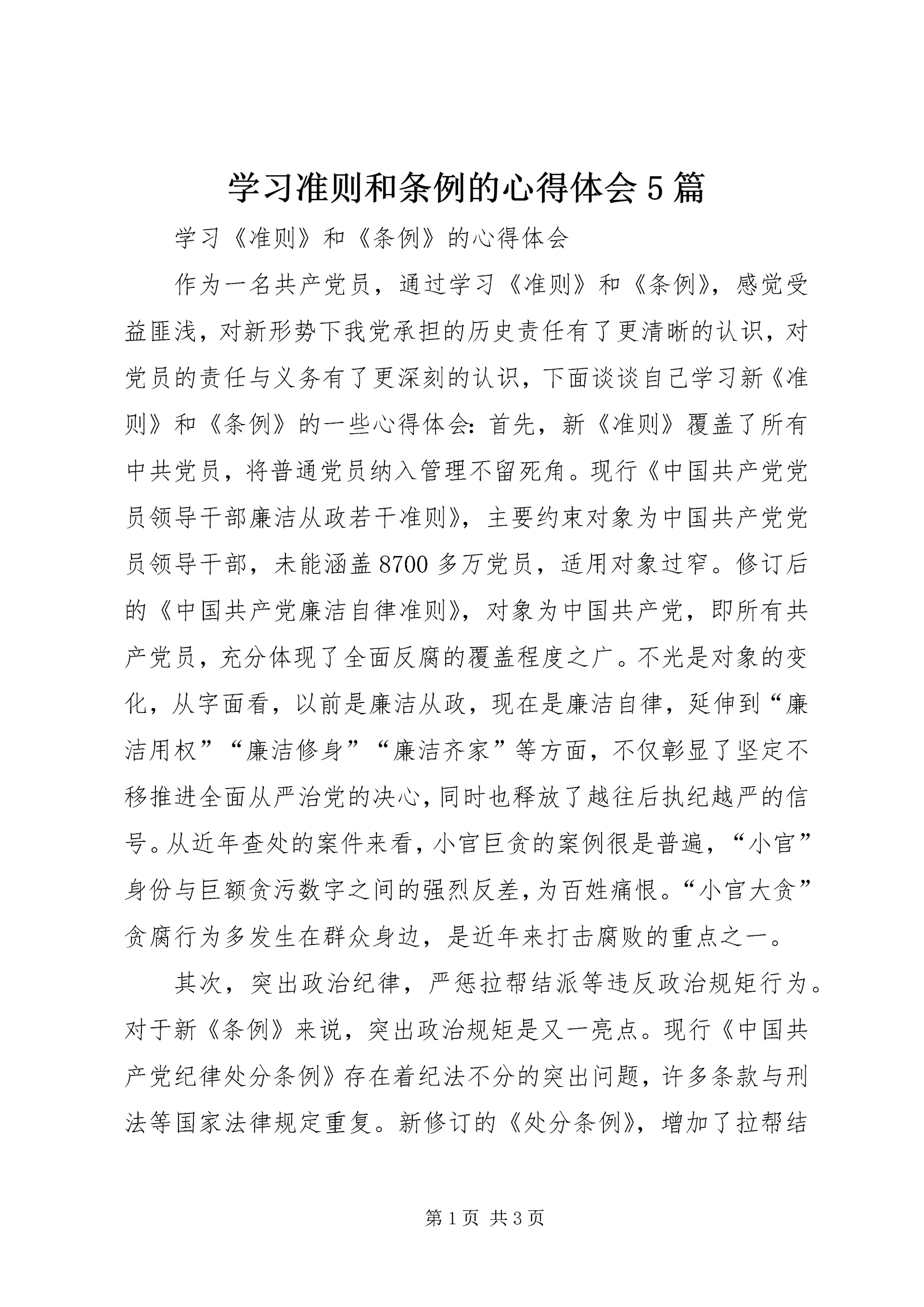 学习准则和条例的心得体会5篇

学习《准则》和《条例》的心得体会

作为一名共产党员，通过学习《准则》和《条例》，感觉受益匪浅，对新形势下我党承担的历史责任有了更清晰的认识，对党员的责任与义务有了更深刻的认识，下面谈谈自己学习新《准则》和《条例》的一些心得体会：首先，新《准则》覆盖了所有中共党员，将普通党员纳入管理不留死角。现行《中国共产党党员领导干部廉洁从政若干准则》，主要约束对象为中国共产党党员领导干部，未能涵盖8700多万党员，适用对象过窄。修订后的《中国共产党廉洁自律准则》，对象为中国共产党，即所有共产党员，充分体现了全面反腐的覆盖程度之广。不光是对象的变化，从字面看，以前是廉洁从政，现在是廉洁自律，延伸到“廉洁用权”“廉洁修身”“廉洁齐家”等方面，不仅彰显了坚定不移推进全面从严治党的决心，同时也释放了越往后执纪越严的信号。从近年查处的案件来看，小官巨贪的案例很是普遍，“小官”身份与巨额贪污数字之间的强烈反差，为百姓痛恨。“小官大贪”贪腐行为多发生在群众身边，是近年来打击腐败的重点之一。

其次，突出政治纪律，严惩拉帮结派等违反政治规矩行为。对于新《条例》来说，突出政治规矩是又一亮点。现行《中国共产党纪律处分条例》存在着纪法不分的突出问题，许多条款与刑法等国家法律规定重复。新修订的《处分条例》，增加了拉帮结

第1页 共3页